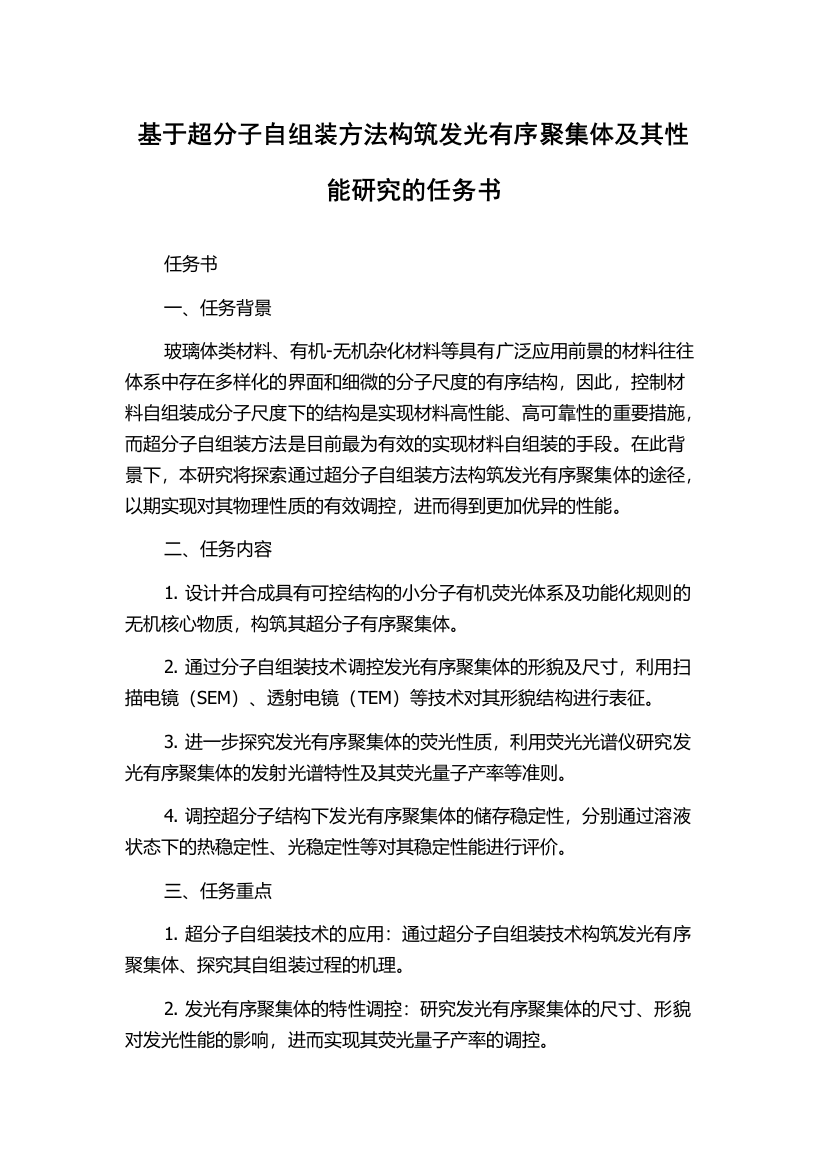 基于超分子自组装方法构筑发光有序聚集体及其性能研究的任务书

任务书

一、任务背景

玻璃体类材料、有机-无机杂化材料等具有广泛应用前景的材料往往体系中存在多样化的界面和细微的分子尺度的有序结构，因此，控制材料自组装成分子尺度下的结构是实现材料高性能、高可靠性的重要措施，而超分子自组装方法是目前最为有效的实现材料自组装的手段。在此背景下，本研究将探索通过超分子自组装方法构筑发光有序聚集体的途径，以期实现对其物理性质的有效调控，进而得到更加优异的性能。

二、任务内容

1. 设计并合成具有可控结构的小分子有机荧光体系及功能化规则的无机核心物质，构筑其超分子有序聚集体。

2. 通过分子自组装技术调控发光有序聚集体的形貌及尺寸，利用扫描电镜（SEM）、透射电镜（TEM）等技术对其形貌结构进行表征。

3. 进一步探究发光有序聚集体的荧光性质，利用荧光光谱仪研究发光有序聚集体的发射光谱特性及其荧光量子产率等准则。

4. 调控超分子结构下发光有序聚集体的储存稳定性，分别通过溶液状态下的热稳定性、光稳定性等对其稳定性能进行评价。

三、任务重点

1. 超分子自组装技术的应用：通过超分子自组装技术构筑发光有序聚集体、探究其自组装过程的机理。

2. 发光有序聚集体的特性调控：研究发光有序聚集体的尺寸、形貌对发光性能的影响，进而实现其荧光量子产率的调控。